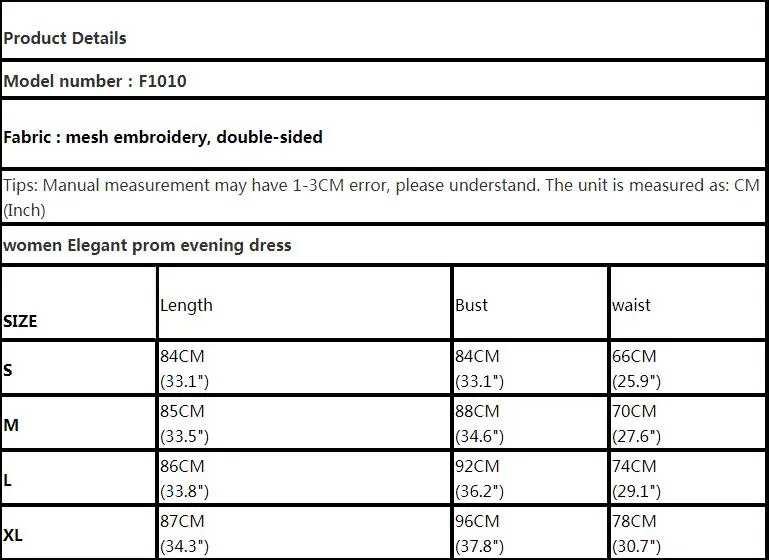 Product Details

Model number : F1010

Fabric : mesh embroidery, double-sided

Tips: Manual measurement may have 1-3CM error, please understand. The unit is measured as: CM (Inch)

women Elegant prom evening dress

| SIZE | Length | Bust | waist |
|---|---|---|---|
| S | 84CM (33.1") | 84CM (33.1") | 66CM (25.9") |
| M | 85CM (33.5") | 88CM (34.6") | 70CM (27.6") |
| L | 86CM (33.8") | 92CM (36.2") | 74CM (29.1") |
| XL | 87CM (34.3") | 96CM (37.8") | 78CM (30.7") |